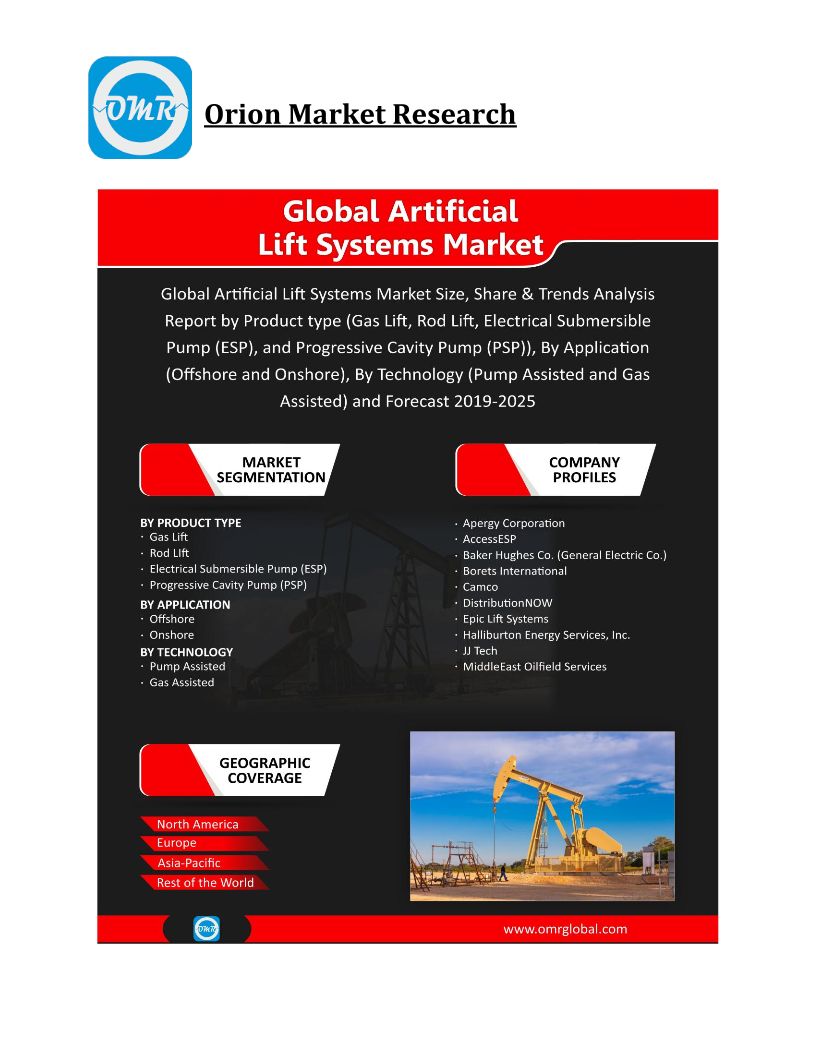 OMR

Orion Market Research

Global Artificial Lift Systems Market

Global Artificial Lift Systems Market Size, Share & Trends Analysis Report by Product type (Gas Lift, Rod Lift, Electrical Submersible Pump (ESP), and Progressive Cavity Pump (PSP)), By Application (Offshore and Onshore), By Technology (Pump Assisted and Gas Assisted) and Forecast 2019-2025

MARKET SEGMENTATION

BY PRODUCT TYPE
· Gas Lift
· Rod LIft
· Electrical Submersible Pump (ESP)
· Progressive Cavity Pump (PSP)
BY APPLICATION
· Offshore
· Onshore
BY TECHNOLOGY
· Pump Assisted
· Gas Assisted

COMPANY PROFILES

· Apergy Corporation
· AccessESP
· Baker Hughes Co. (General Electric Co.)
· Borets International
· Camco
· DistributionNOW
· Epic Lift Systems
· Halliburton Energy Services, Inc.
· JJ Tech
· MiddleEast Oilfield Services

GEOGRAPHIC COVERAGE

North America
Europe
Asia-Pacific
Rest of the World

OMR

www.omrglobal.com